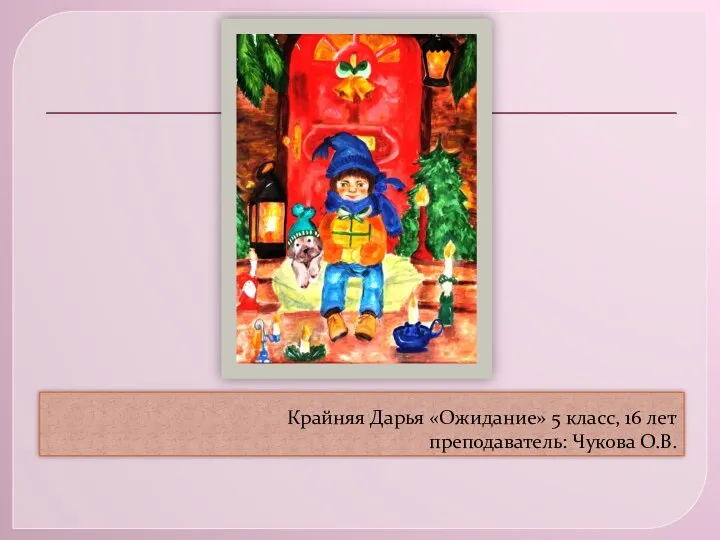 Крайняя Дарья «Ожидание» 5 класс, 16 лет
преподаватель: Чукова О.В.